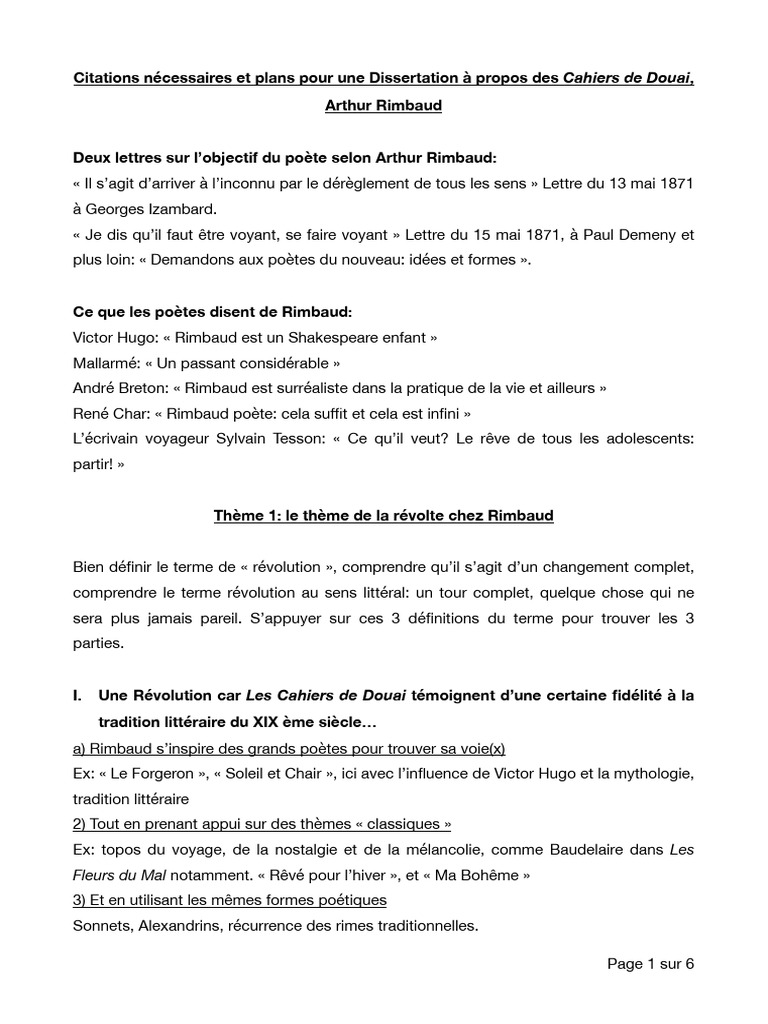 Citations nécessaires et plans pour une Dissertation à propos des Cahiers de Douai, Arthur Rimbaud

Deux lettres sur l'objectif du poète selon Arthur Rimbaud:
« Il s'agit d'arriver à l'inconnu par le dérèglement de tous les sens » Lettre du 13 mai 1871 à Georges Izambard.
« Je dis qu'il faut être voyant, se faire voyant » Lettre du 15 mai 1871, à Paul Demeny et plus loin: « Demandons aux poètes du nouveau: idées et formes ».

Ce que les poètes disent de Rimbaud:
Victor Hugo: « Rimbaud est un Shakespeare enfant »
Mallarmé: « Un passant considérable »
André Breton: « Rimbaud est surréaliste dans la pratique de la vie et ailleurs »
René Char: « Rimbaud poète: cela suffit et cela est infini »
L'écrivain voyageur Sylvain Tesson: « Ce qu'il veut? Le rêve de tous les adolescents: partir! »

Thème 1: le thème de la révolte chez Rimbaud

Bien définir le terme de « révolution », comprendre qu'il s'agit d'un changement complet, comprendre le terme révolution au sens littéral: un tour complet, quelque chose qui ne sera plus jamais pareil. S'appuyer sur ces 3 définitions du terme pour trouver les 3 parties.

I. Une Révolution car Les Cahiers de Douai témoignent d'une certaine fidélité à la tradition littéraire du XIX ème siècle…
a) Rimbaud s'inspire des grands poètes pour trouver sa voie(x)
Ex: « Le Forgeron », « Soleil et Chair », ici avec l'influence de Victor Hugo et la mythologie, tradition littéraire
2) Tout en prenant appui sur des thèmes « classiques »
Ex: topos du voyage, de la nostalgie et de la mélancolie, comme Baudelaire dans Les Fleurs du Mal notamment. « Rêvé pour l'hiver », et « Ma Bohême »
3) Et en utilisant les mêmes formes poétiques
Sonnets, Alexandrins, récurrence des rimes traditionnelles.

Page 1 sur 6